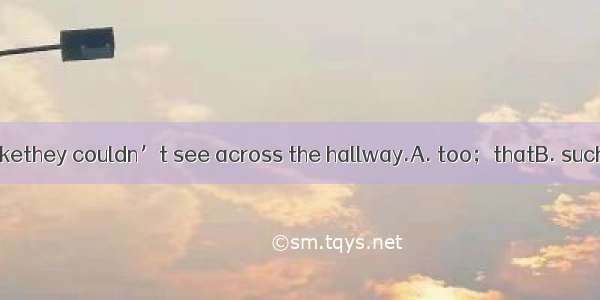 kethey couldn’t see across the hallway.A. too; thatB. such

©sm.tqys.net